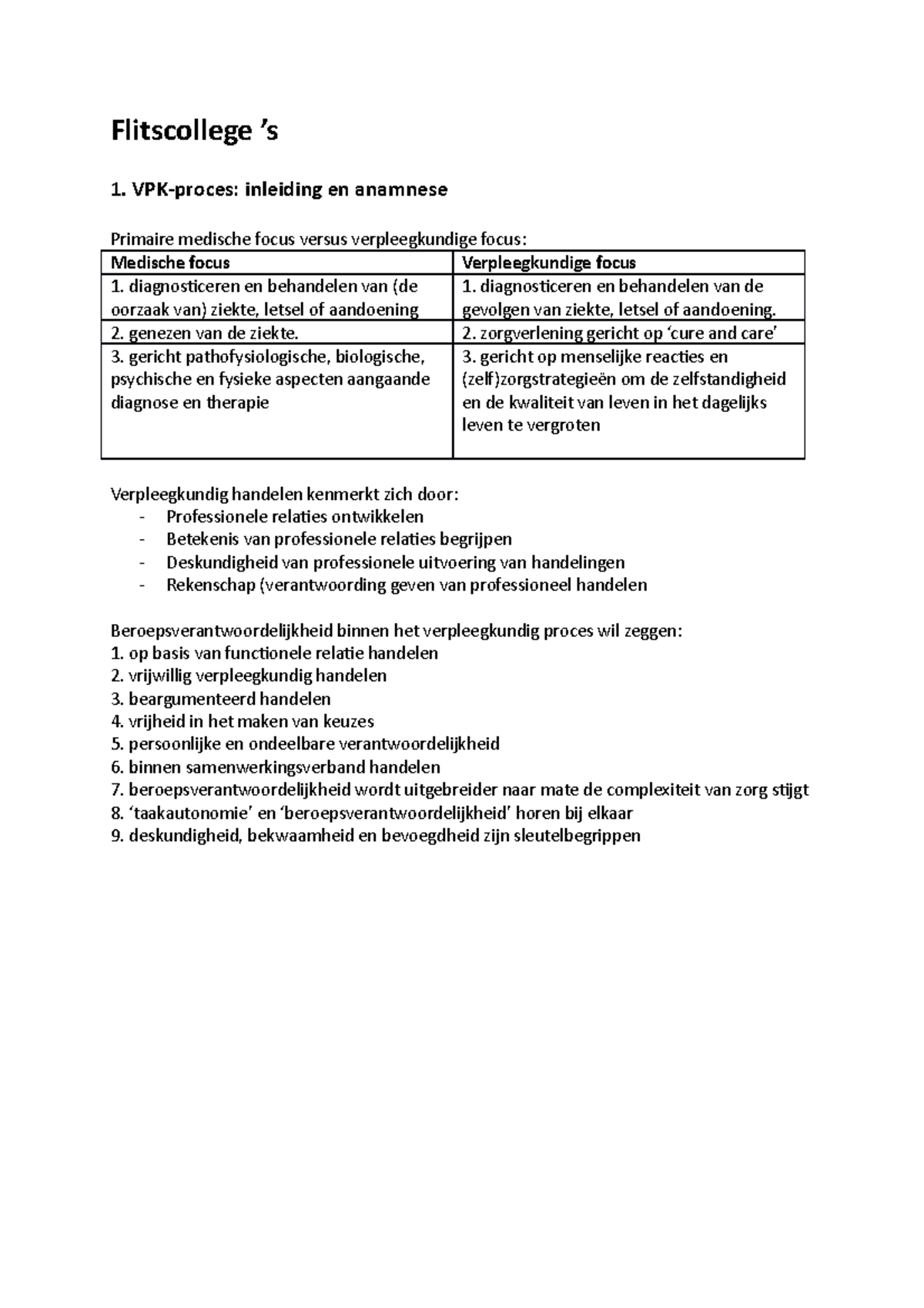 Flitscollege 's

1. VPK-proces: inleiding en anamnese

Primaire medische focus versus verpleegkundige focus:

| Medische focus | Verpleegkundige focus |
|---|---|
| 1. diagnosticeren en behandelen van (de oorzaak van) ziekte, letsel of aandoening | 1. diagnosticeren en behandelen van de gevolgen van ziekte, letsel of aandoening. |
| 2. genezen van de ziekte. | 2. zorgverlening gericht op 'cure and care' |
| 3. gericht pathofysiologische, biologische, psychische en fysieke aspecten aangaande diagnose en therapie | 3. gericht op menselijke reacties en (zelf)zorgstrategieën om de zelfstandigheid en de kwaliteit van leven in het dagelijks leven te vergroten |

Verpleegkundig handelen kenmerkt zich door:
- Professionele relaties ontwikkelen
- Betekenis van professionele relaties begrijpen
- Deskundigheid van professionele uitvoering van handelingen
- Rekenschap (verantwoording geven van professioneel handelen

Beroepsverantwoordelijkheid binnen het verpleegkundig proces wil zeggen:
1. op basis van functionele relatie handelen
2. vrijwillig verpleegkundig handelen
3. beargumenteerd handelen
4. vrijheid in het maken van keuzes
5. persoonlijke en ondeelbare verantwoordelijkheid
6. binnen samenwerkingsverband handelen
7. beroepsverantwoordelijkheid wordt uitgebreider naar mate de complexiteit van zorg stijgt
8. 'taakautonomie' en 'beroepsverantwoordelijkheid' horen bij elkaar
9. deskundigheid, bekwaamheid en bevoegdheid zijn sleutelbegrippen